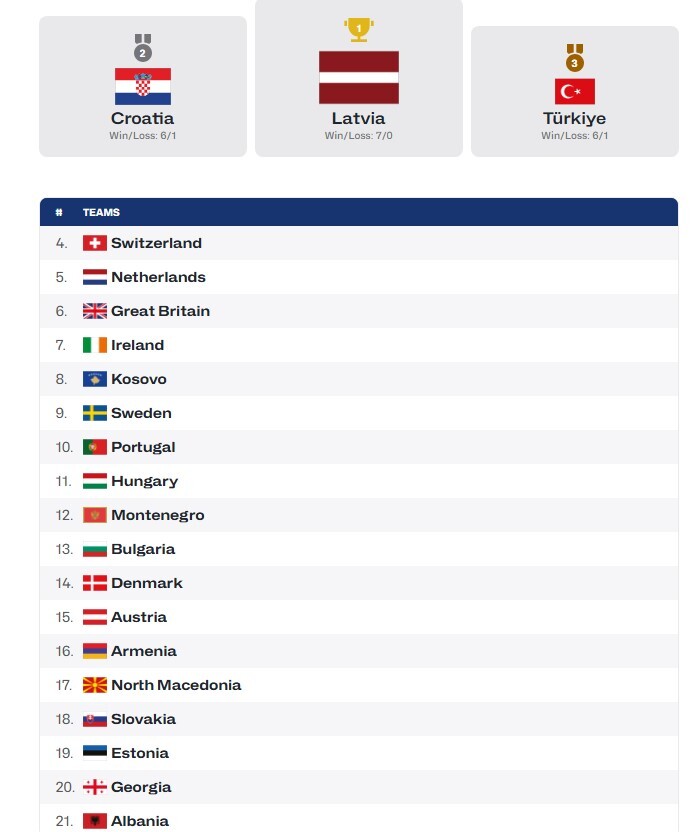 2
Croatia
Win/Loss: 6/1

1
Latvia
Win/Loss: 7/0

3
Türkiye
Win/Loss: 6/1

| # | TEAMS |
|---|---|
| 4. | Switzerland |
| 5. | Netherlands |
| 6. | Great Britain |
| 7. | Ireland |
| 8. | Kosovo |
| 9. | Sweden |
| 10. | Portugal |
| 11. | Hungary |
| 12. | Montenegro |
| 13. | Bulgaria |
| 14. | Denmark |
| 15. | Austria |
| 16. | Armenia |
| 17. | North Macedonia |
| 18. | Slovakia |
| 19. | Estonia |
| 20. | Georgia |
| 21. | Albania |